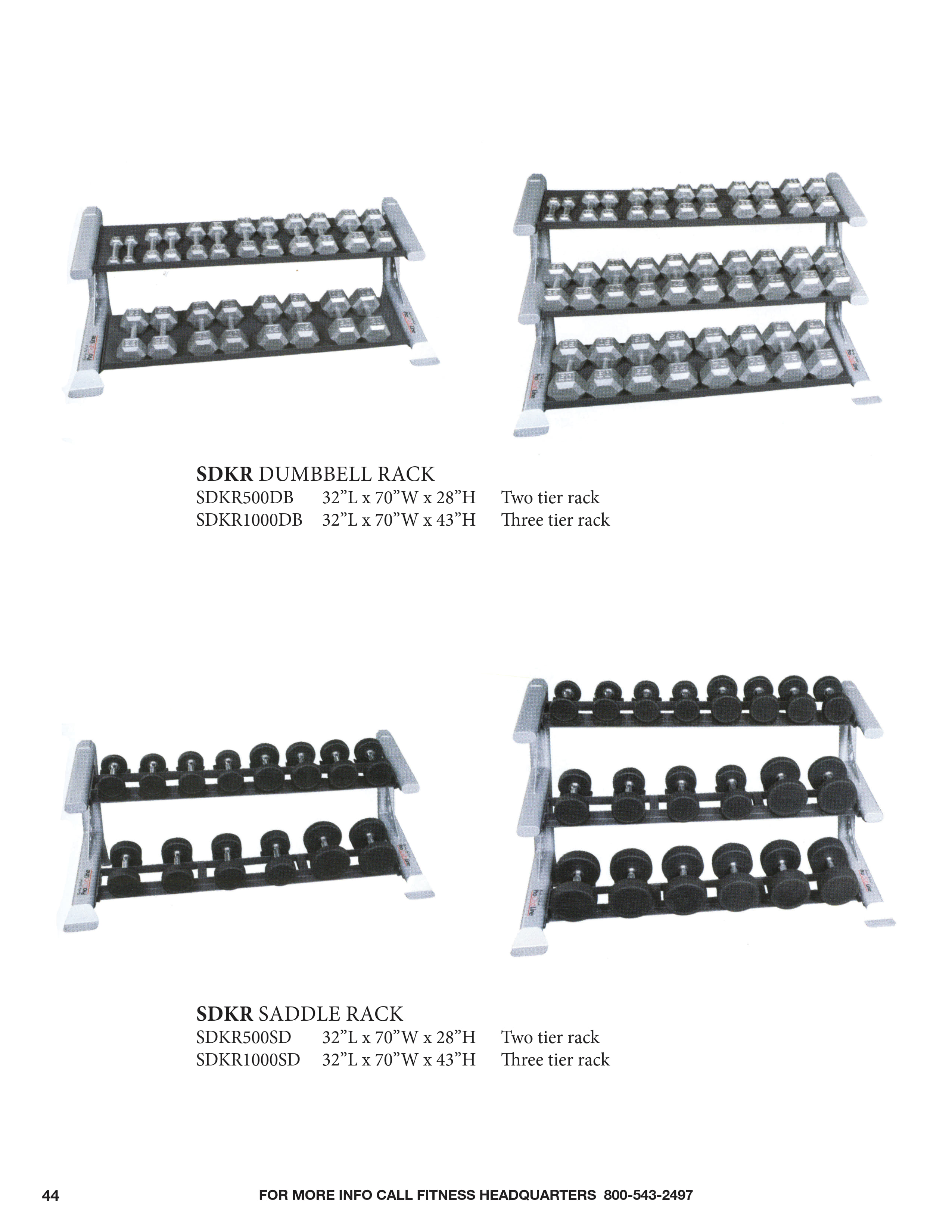 SDKR DUMBBELL RACK
SDKR500DB 32"L x 70"W x 28"H Two tier rack
SDKR1000DB 32"L x 70"W x 43"H Three tier rack

SDKR SADDLE RACK
SDKR500SD 32"L x 70"W x 28"H Two tier rack
SDKR1000SD 32"L x 70"W x 43"H Three tier rack

44 FOR MORE INFO CALL FITNESS HEADQUARTERS 800-543-2497